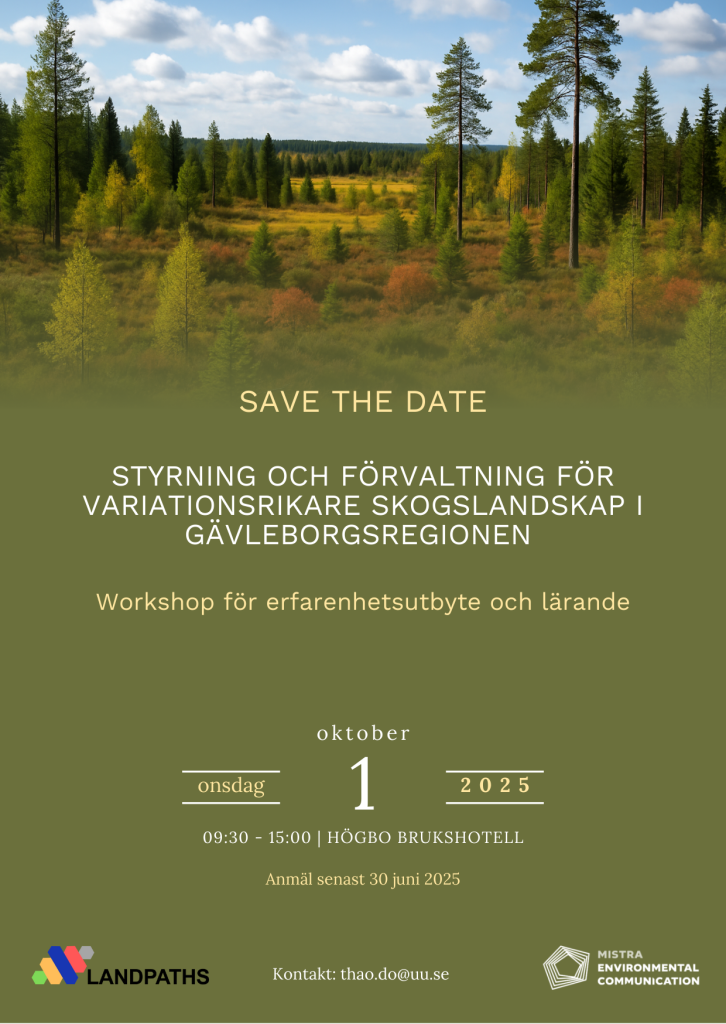 SAVE THE DATE

STYRNING OCH FÖRVALTNING FÖR VARIATIONSRIKARE SKOGSLANDSKAP I GÄVLEBORGSREGIONEN

Workshop för erfarenhetsutbyte och lärande

oktober

onsdag

1

2025

09:30 - 15:00 | HÖGBO BRUKSHOTELL

Anmäl senast 30 juni 2025

LANDPATHS

Kontakt: thao.do@uu.se

MISTRA
ENVIRONMENTAL
COMMUNICATION